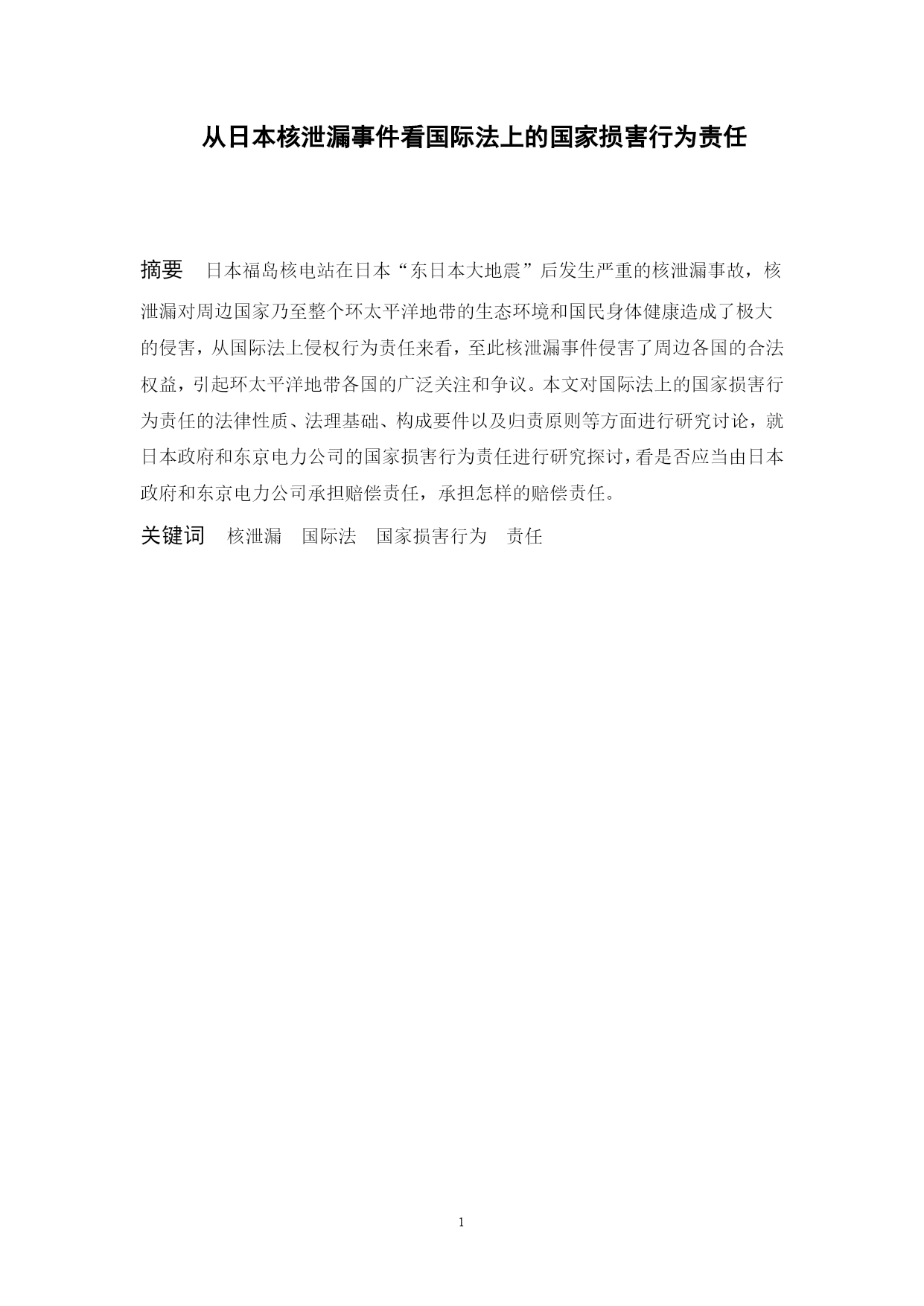 从日本核泄漏事件看国际法上的国家损害行为责任

摘要　日本福岛核电站在日本“东日本大地震”后发生严重的核泄漏事故，核泄漏对周边国家乃至整个环太平洋地带的生态环境和国民身体健康造成了极大的侵害，从国际法上侵权行为责任来看，至此核泄漏事件侵害了周边各国的合法权益，引起环太平洋地带各国的广泛关注和争议。本文对国际法上的国家损害行为责任的法律性质、法理基础、构成要件以及归责原则等方面进行研究讨论，就日本政府和东京电力公司的国家损害行为责任进行研究探讨，看是否应当由日本政府和东京电力公司承担赔偿责任，承担怎样的赔偿责任。

关键词　核泄漏　国际法　国家损害行为　责任

1